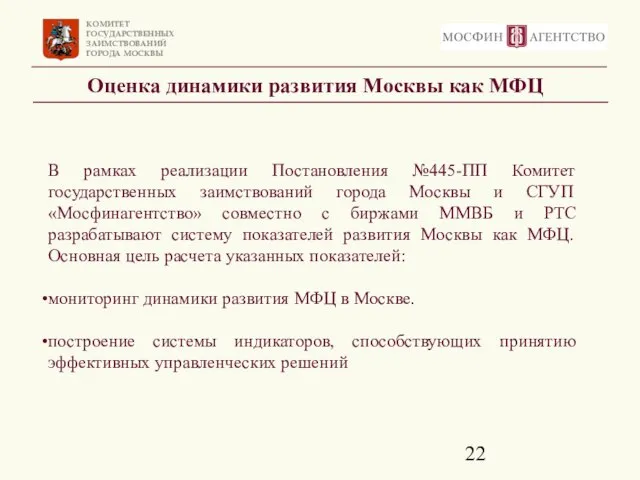 КОМИТЕТ
ГОСУДАРСТВЕННЫХ
ЗАИМСТВОВАНИЙ
ГОРОДА МОСКВЫ

МОСФИН АГЕНТСТВО

Оценка динамики развития Москвы как МФЦ

В рамках реализации Постановления №445-ПП Комитет государственных заимствований города Москвы и СГУП «Мосфинагентство» совместно с биржами ММВБ и РТС разрабатывают систему показателей развития Москвы как МФЦ. Основная цель расчета указанных показателей:

•мониторинг динамики развития МФЦ в Москве.

•построение системы индикаторов, способствующих принятию эффективных управленческих решений

22